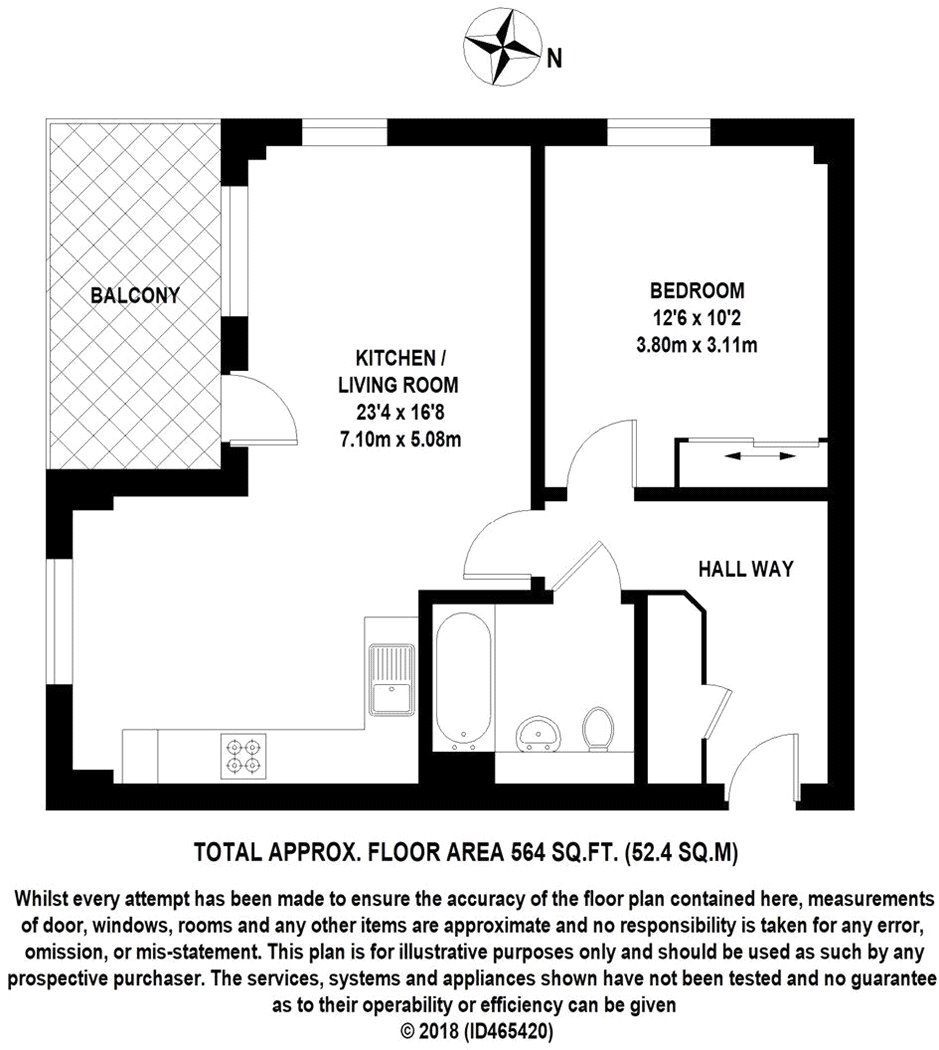 N

BALCONY

KITCHEN / LIVING ROOM
23'4 x 16'8
7.10m x 5.08m

BEDROOM
12'6 x 10'2
3.80m x 3.11m

HALL WAY

TOTAL APPROX. FLOOR AREA 564 SQ.FT. (52.4 SQ.M)

Whilst every attempt has been made to ensure the accuracy of the floor plan contained here, measurements of door, windows, rooms and any other items are approximate and no responsibility is taken for any error, omission, or mis-statement. This plan is for illustrative purposes only and should be used as such by any prospective purchaser. The services, systems and appliances shown have not been tested and no guarantee as to their operability or efficiency can be given
© 2018 (ID465420)